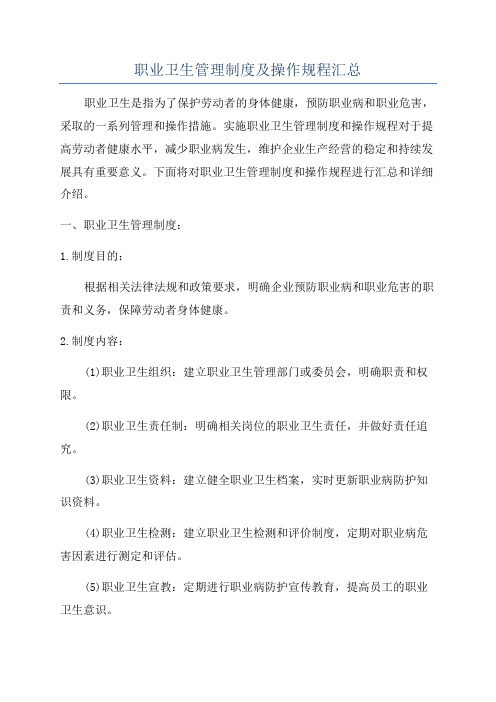 职业卫生管理制度及操作规程汇总

职业卫生是指为了保护劳动者的身体健康，预防职业病和职业危害，采取的一系列管理和操作措施。实施职业卫生管理制度和操作规程对于提高劳动者健康水平，减少职业病发生，维护企业生产经营的稳定和持续发展具有重要意义。下面将对职业卫生管理制度和操作规程进行汇总和详细介绍。

一、职业卫生管理制度：

1.制度目的：

根据相关法律法规和政策要求，明确企业预防职业病和职业危害的职责和义务，保障劳动者身体健康。

2.制度内容：

(1)职业卫生组织：建立职业卫生管理部门或委员会，明确职责和权限。

(2)职业卫生责任制：明确相关岗位的职业卫生责任，并做好责任追究。

(3)职业卫生资料：建立健全职业卫生档案，实时更新职业病防护知识资料。

(4)职业卫生检测：建立职业卫生检测和评价制度，定期对职业病危害因素进行测定和评估。

(5)职业卫生宣教：定期进行职业病防护宣传教育，提高员工的职业卫生意识。